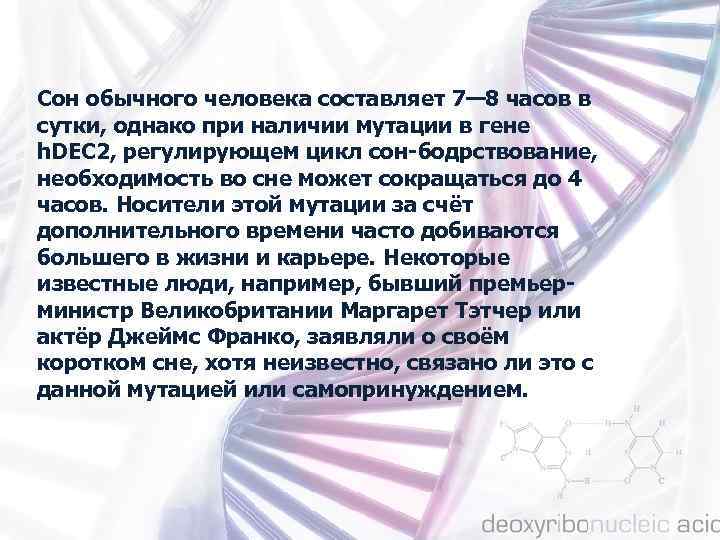 Сон обычного человека составляет 7—8 часов в сутки, однако при наличии мутации в гене hDEC2, регулирующем цикл сон-бодрствование, необходимость во сне может сокращаться до 4 часов. Носители этой мутации за счёт дополнительного времени часто добиваются большего в жизни и карьере. Некоторые известные люди, например, бывший премьер-министр Великобритании Маргарет Тэтчер или актёр Джеймс Франко, заявляли о своём коротком сне, хотя неизвестно, связано ли это с данной мутацией или самопринуждением.

deoxyribonucleic acid